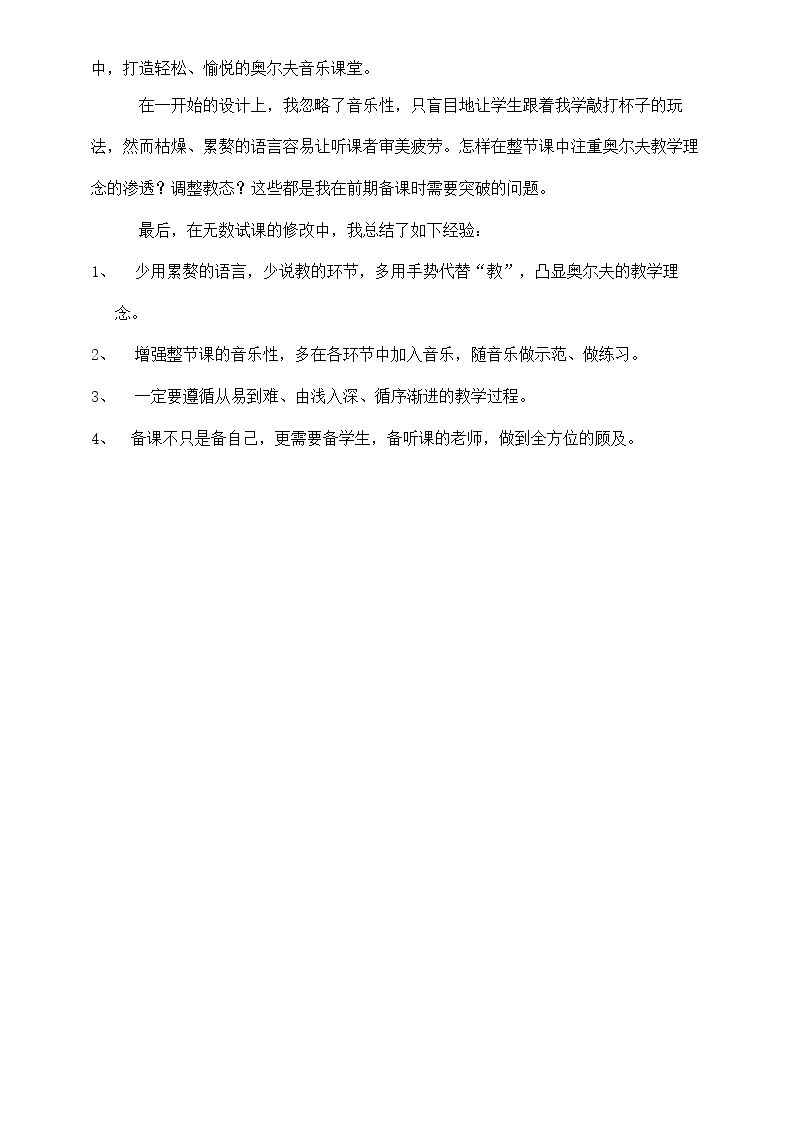 中，打造轻松、愉悦的奥尔夫音乐课堂。

在一开始的设计上，我忽略了音乐性，只盲目地让学生跟着我学敲打杯子的玩法，然而枯燥、累赘的语言容易让听课者审美疲劳。怎样在整节课中注重奥尔夫教学理念的渗透？调整教态？这些都是我在前期备课时需要突破的问题。

最后，在无数试课的修改中，我总结了如下经验：

1、少用累赘的语言，少说教的环节，多用手势代替“教”，凸显奥尔夫的教学理念。

2、增强整节课的音乐性，多在各环节中加入音乐，随音乐做示范、做练习。

3、一定要遵循从易到难、由浅入深、循序渐进的教学过程。

4、备课不只是备自己，更需要备学生，备听课的老师，做到全方位的顾及。